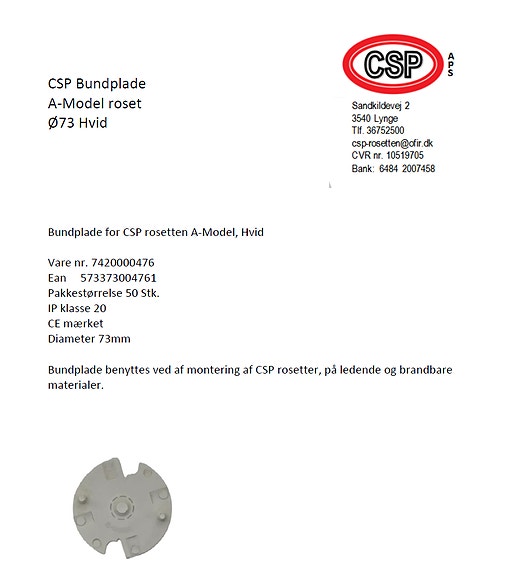 CSP Bundplade
A-Model roset
Ø73 Hvid

CSP
APS

Sandkildevej 2
3540 Lynge
Tlf. 36752500
csp-rosetten@ofir.dk
CVR nr. 10519705
Bank: 6484 2007458

Bundplade for CSP rosetten A-Model, Hvid

Vare nr. 7420000476
Ean 573373004761
Pakkestørrelse 50 Stk.
IP klasse 20
CE mærket
Diameter 73mm

Bundplade benyttes ved af montering af CSP rosetter, på ledende og brandbare materialer.